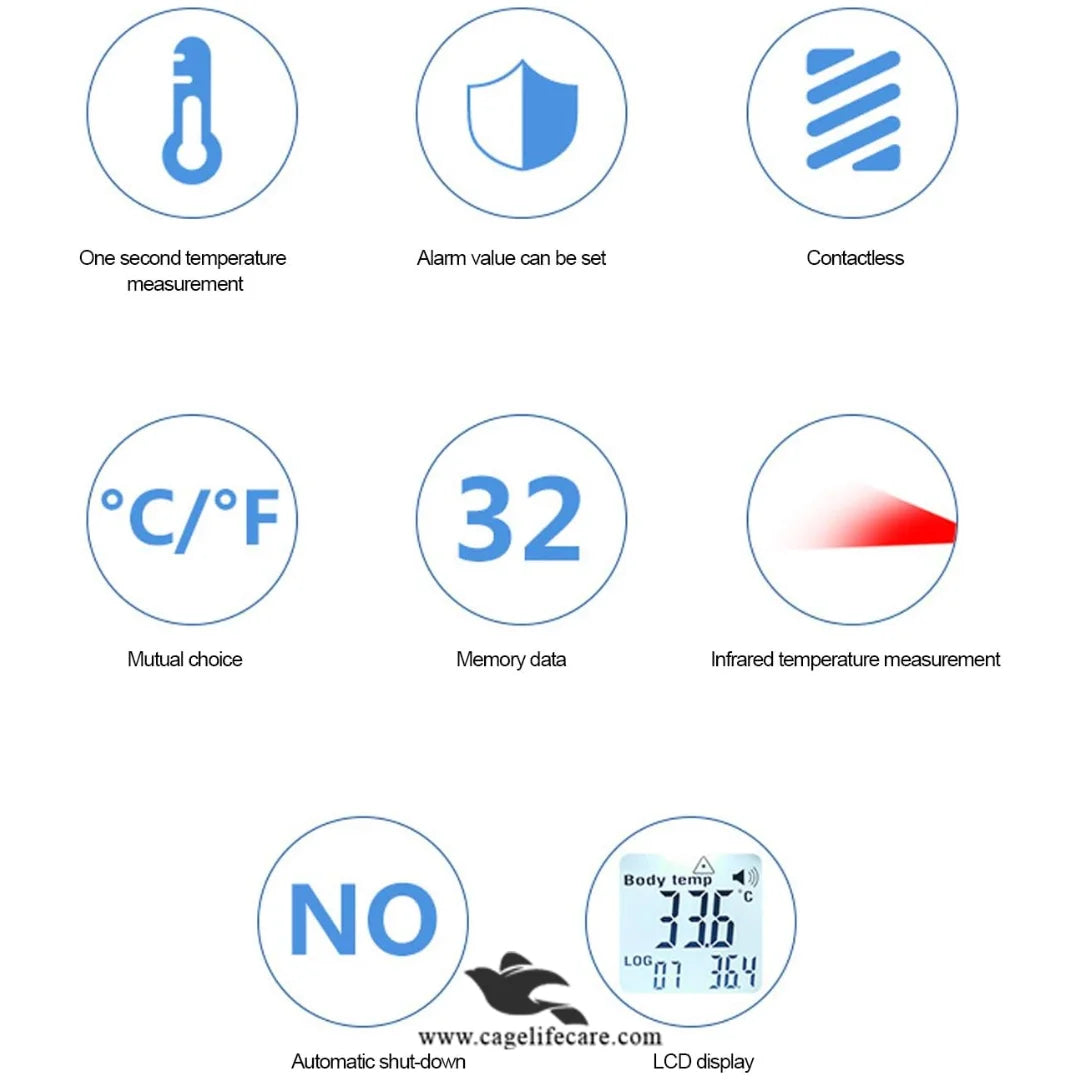 One second temperature measurement

Alarm value can be set

Contactless

°C/°F

Mutual choice

32

Memory data

Infrared temperature measurement

NO

Automatic shut-down

Body temp

33.6 °C

LOG 07 36.4

LCD display

www.cagelifecare.com